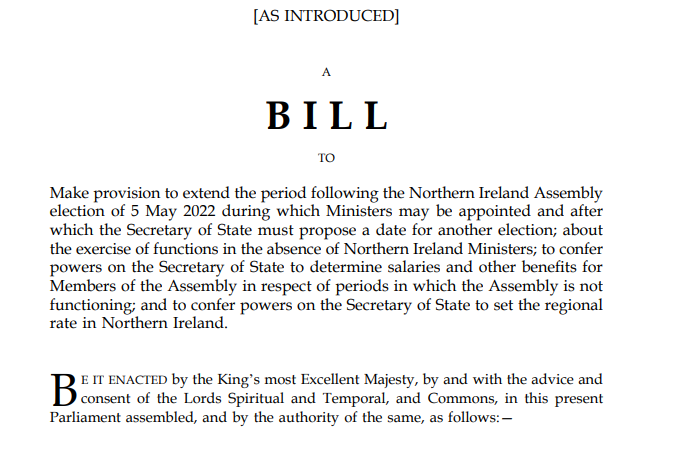 [AS INTRODUCED]

A

BILL

TO

Make provision to extend the period following the Northern Ireland Assembly election of 5 May 2022 during which Ministers may be appointed and after which the Secretary of State must propose a date for another election; about the exercise of functions in the absence of Northern Ireland Ministers; to confer powers on the Secretary of State to determine salaries and other benefits for Members of the Assembly in respect of periods in which the Assembly is not functioning; and to confer powers on the Secretary of State to set the regional rate in Northern Ireland.

BE IT ENACTED by the King's most Excellent Majesty, by and with the advice and consent of the Lords Spiritual and Temporal, and Commons, in this present Parliament assembled, and by the authority of the same, as follows:—